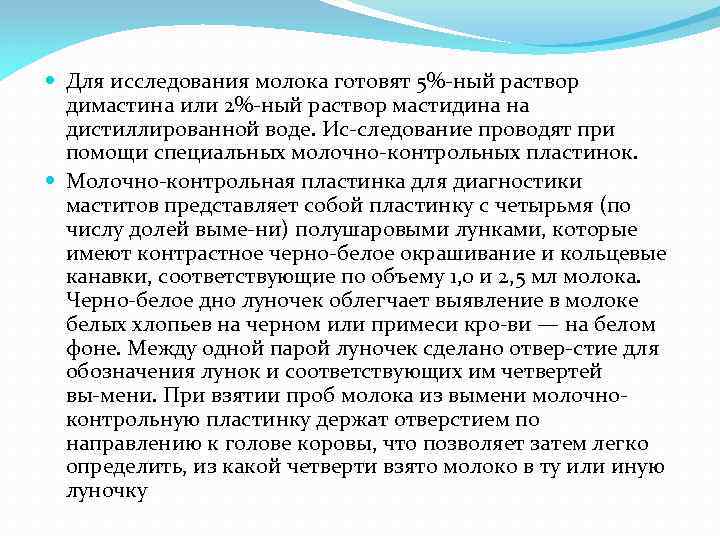 Для исследования молока готовят 5%-ный раствор димастина или 2%-ный раствор мастидина на дистиллированной воде. Ис-следование проводят при помощи специальных молочно-контрольных пластинок.

Молочно-контрольная пластинка для диагностики маститов представляет собой пластинку с четырьмя (по числу долей выме-ни) полушаровыми лунками, которые имеют контрастное черно-белое окрашивание и кольцевые канавки, соответствующие по объему 1,0 и 2,5 мл молока. Черно-белое дно луночек облегчает выявление в молоке белых хлопьев на черном или примеси кро-ви — на белом фоне. Между одной парой луночек сделано отвер-стие для обозначения лунок и соответствующих им четвертей вы-мени. При взятии проб молока из вымени молочно-контрольную пластинку держат отверстием по направлению к голове коровы, что позволяет затем легко определить, из какой четверти взято молоко в ту или иную луночку